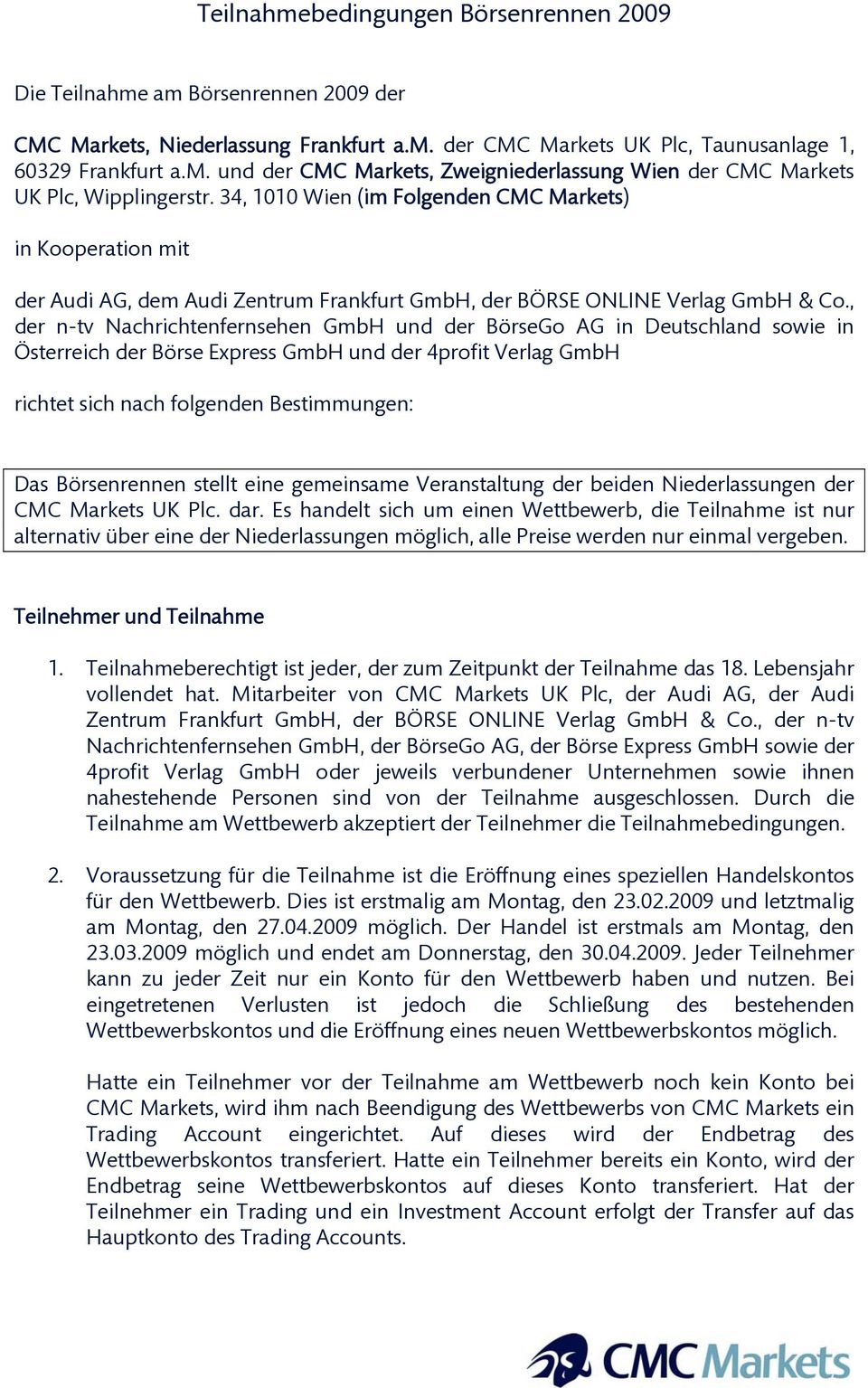 Teilnahmebedingungen Börsenrennen 2009

Die Teilnahme am Börsenrennen 2009 der

CMC Markets, Niederlassung Frankfurt a.M. der CMC Markets UK Plc, Taunusanlage 1, 60329 Frankfurt a.M. und der CMC Markets, Zweigniederlassung Wien der CMC Markets UK Plc, Wipplingerstr. 34, 1010 Wien (im Folgenden CMC Markets)

in Kooperation mit

der Audi AG, dem Audi Zentrum Frankfurt GmbH, der BÖRSE ONLINE Verlag GmbH & Co., der n-tv Nachrichtenfernsehen GmbH und der BörseGo AG in Deutschland sowie in Österreich der Börse Express GmbH und der 4profit Verlag GmbH

richtet sich nach folgenden Bestimmungen:

Das Börsenrennen stellt eine gemeinsame Veranstaltung der beiden Niederlassungen der CMC Markets UK Plc. dar. Es handelt sich um einen Wettbewerb, die Teilnahme ist nur alternativ über eine der Niederlassungen möglich, alle Preise werden nur einmal vergeben.

Teilnehmer und Teilnahme

1. Teilnahmeberechtigt ist jeder, der zum Zeitpunkt der Teilnahme das 18. Lebensjahr vollendet hat. Mitarbeiter von CMC Markets UK Plc, der Audi AG, der Audi Zentrum Frankfurt GmbH, der BÖRSE ONLINE Verlag GmbH & Co., der n-tv Nachrichtenfernsehen GmbH, der BörseGo AG, der Börse Express GmbH sowie der 4profit Verlag GmbH oder jeweils verbundener Unternehmen sowie ihnen nahestehende Personen sind von der Teilnahme ausgeschlossen. Durch die Teilnahme am Wettbewerb akzeptiert der Teilnehmer die Teilnahmebedingungen.

2. Voraussetzung für die Teilnahme ist die Eröffnung eines speziellen Handelskontos für den Wettbewerb. Dies ist erstmalig am Montag, den 23.02.2009 und letztmalig am Montag, den 27.04.2009 möglich. Der Handel ist erstmals am Montag, den 23.03.2009 möglich und endet am Donnerstag, den 30.04.2009. Jeder Teilnehmer kann zu jeder Zeit nur ein Konto für den Wettbewerb haben und nutzen. Bei eingetretenen Verlusten ist jedoch die Schließung des bestehenden Wettbewerbskontos und die Eröffnung eines neuen Wettbewerbskontos möglich.

Hatte ein Teilnehmer vor der Teilnahme am Wettbewerb noch kein Konto bei CMC Markets, wird ihm nach Beendigung des Wettbewerbs von CMC Markets ein Trading Account eingerichtet. Auf dieses wird der Endbetrag des Wettbewerbskontos transferiert. Hatte ein Teilnehmer bereits ein Konto, wird der Endbetrag seine Wettbewerbskontos auf dieses Konto transferiert. Hat der Teilnehmer ein Trading und ein Investment Account erfolgt der Transfer auf das Hauptkonto des Trading Accounts.

CMC Markets